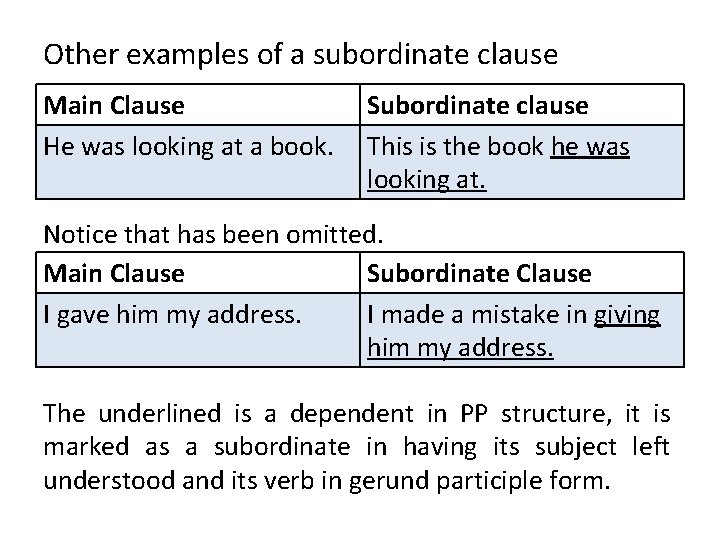 Other examples of a subordinate clause

| Main Clause | Subordinate clause |
|---|---|
| He was looking at a book. | This is the book he was looking at. |

Notice that has been omitted.

| Main Clause | Subordinate Clause |
|---|---|
| I gave him my address. | I made a mistake in giving him my address. |

The underlined is a dependent in PP structure, it is marked as a subordinate in having its subject left understood and its verb in gerund participle form.